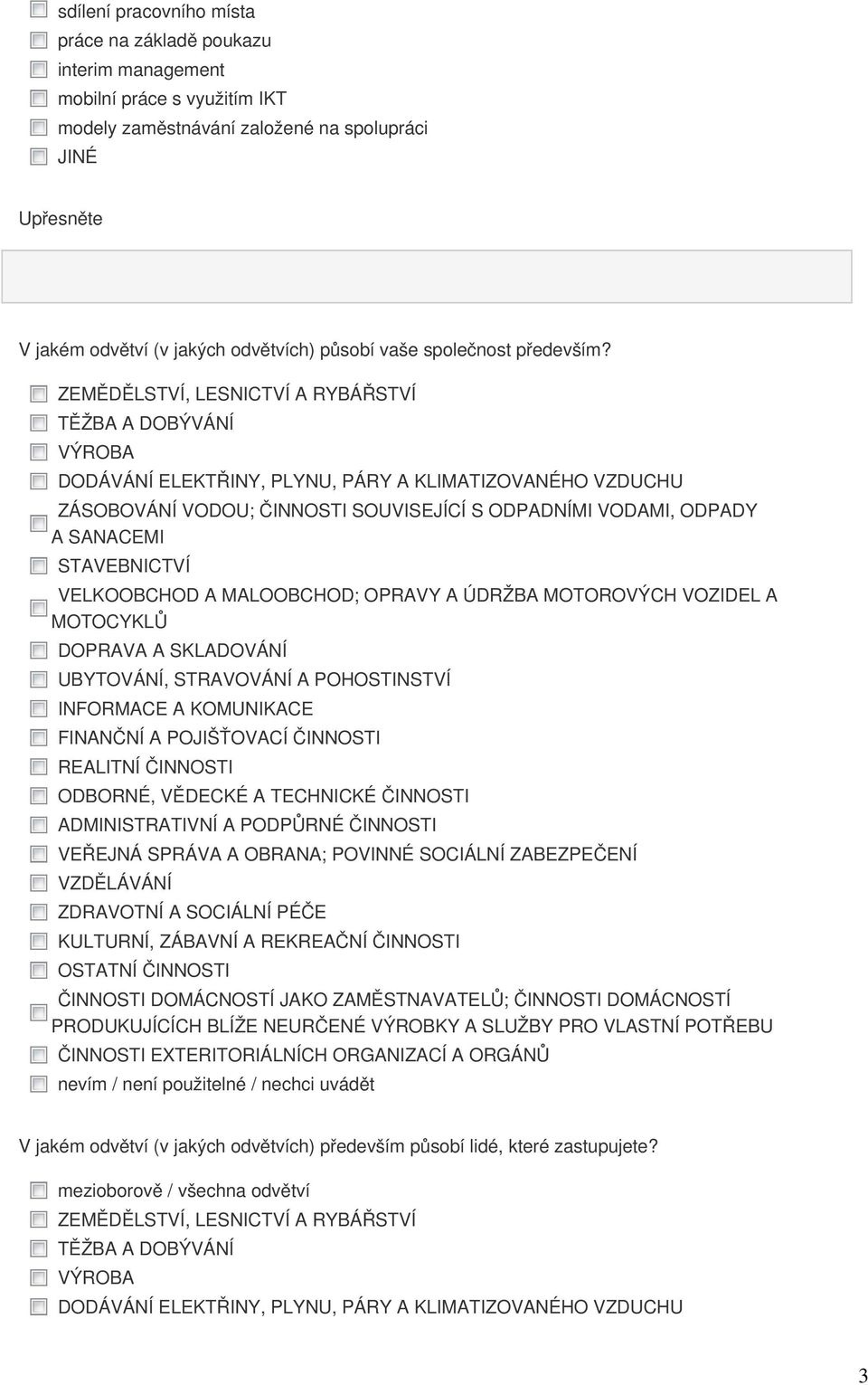 sdílení pracovního místa
práce na základě poukazu
interim management
mobilní práce s využitím IKT
modely zaměstnávání založené na spolupráci
JINÉ

Upřesněte

V jakém odvětví (v jakých odvětvích) působí vaše společnost především?

ZEMĚDĚLSTVÍ, LESNICTVÍ A RYBÁŘSTVÍ
TĚŽBA A DOBÝVÁNÍ
VÝROBA
DODÁVÁNÍ ELEKTŘINY, PLYNU, PÁRY A KLIMATIZOVANÉHO VZDUCHU
ZÁSOBOVÁNÍ VODOU; ČINNOSTI SOUVISEJÍCÍ S ODPADNÍMI VODAMI, ODPADY A SANACEMI
STAVEBNICTVÍ
VELKOOBCHOD A MALOOBCHOD; OPRAVY A ÚDRŽBA MOTOROVÝCH VOZIDEL A MOTOCYKLŮ
DOPRAVA A SKLADOVÁNÍ
UBYTOVÁNÍ, STRAVOVÁNÍ A POHOSTINSTVÍ
INFORMACE A KOMUNIKACE
FINANČNÍ A POJIŠŤOVACÍ ČINNOSTI
REALITNÍ ČINNOSTI
ODBORNÉ, VĚDECKÉ A TECHNICKÉ ČINNOSTI
ADMINISTRATIVNÍ A PODPŮRNÉ ČINNOSTI
VEŘEJNÁ SPRÁVA A OBRANA; POVINNÉ SOCIÁLNÍ ZABEZPEČENÍ
VZDĚLÁVÁNÍ
ZDRAVOTNÍ A SOCIÁLNÍ PÉČE
KULTURNÍ, ZÁBAVNÍ A REKREAČNÍ ČINNOSTI
OSTATNÍ ČINNOSTI
ČINNOSTI DOMÁCNOSTÍ JAKO ZAMĚSTNAVATELŮ; ČINNOSTI DOMÁCNOSTÍ PRODUKUJÍCÍCH BLÍŽE NEURČENÉ VÝROBKY A SLUŽBY PRO VLASTNÍ POTŘEBU
ČINNOSTI EXTERITORIÁLNÍCH ORGANIZACÍ A ORGÁNŮ
nevím / není použitelné / nechci uvádět

V jakém odvětví (v jakých odvětvích) především působí lidé, které zastupujete?

mezioborově / všechna odvětví
ZEMĚDĚLSTVÍ, LESNICTVÍ A RYBÁŘSTVÍ
TĚŽBA A DOBÝVÁNÍ
VÝROBA
DODÁVÁNÍ ELEKTŘINY, PLYNU, PÁRY A KLIMATIZOVANÉHO VZDUCHU

3